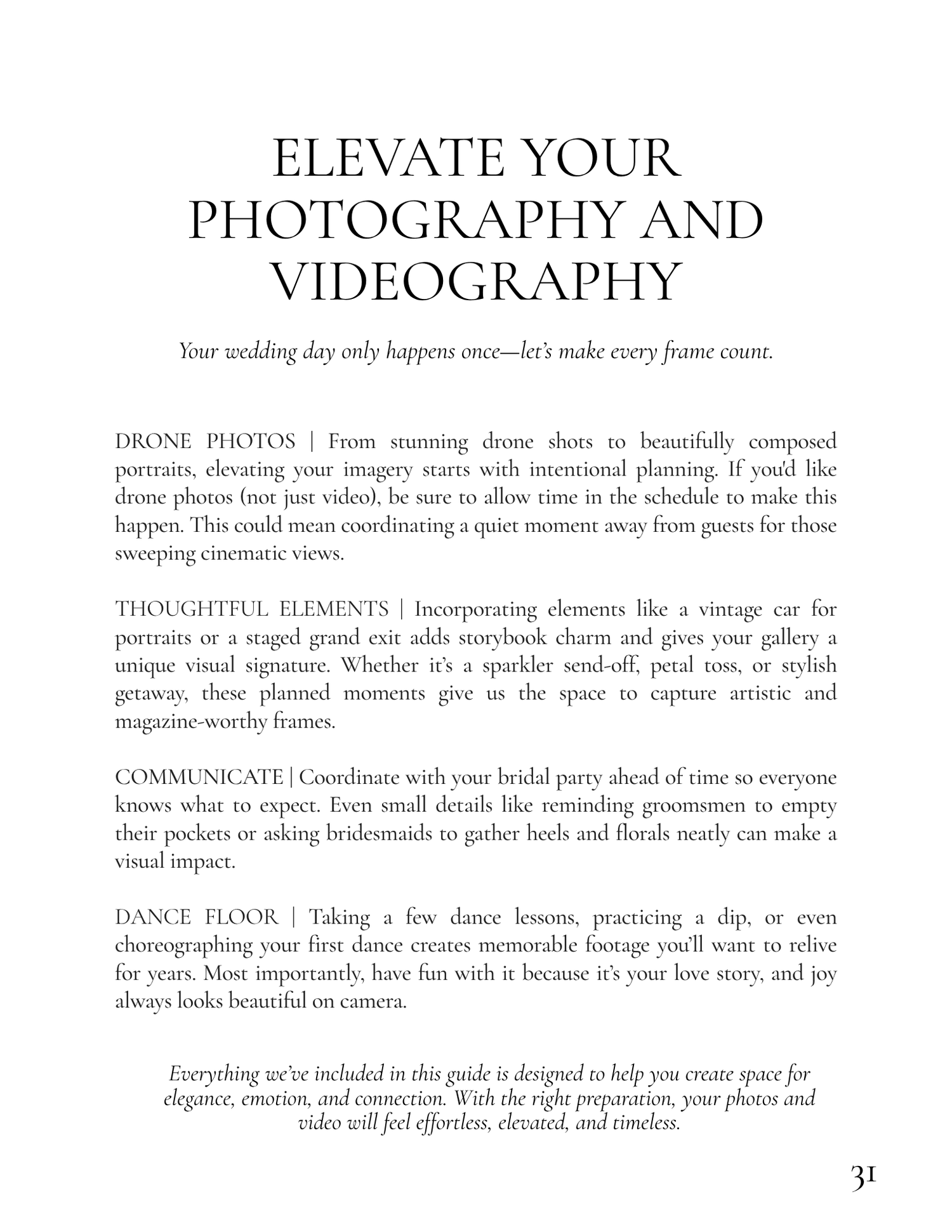 ELEVATE YOUR PHOTOGRAPHY AND VIDEOGRAPHY

Your wedding day only happens once—let's make every frame count.

DRONE PHOTOS | From stunning drone shots to beautifully composed portraits, elevating your imagery starts with intentional planning. If you'd like drone photos (not just video), be sure to allow time in the schedule to make this happen. This could mean coordinating a quiet moment away from guests for those sweeping cinematic views.

THOUGHTFUL ELEMENTS | Incorporating elements like a vintage car for portraits or a staged grand exit adds storybook charm and gives your gallery a unique visual signature. Whether it's a sparkler send-off, petal toss, or stylish getaway, these planned moments give us the space to capture artistic and magazine-worthy frames.

COMMUNICATE | Coordinate with your bridal party ahead of time so everyone knows what to expect. Even small details like reminding groomsmen to empty their pockets or asking bridesmaids to gather heels and florals neatly can make a visual impact.

DANCE FLOOR | Taking a few dance lessons, practicing a dip, or even choreographing your first dance creates memorable footage you'll want to relive for years. Most importantly, have fun with it because it's your love story, and joy always looks beautiful on camera.

Everything we've included in this guide is designed to help you create space for elegance, emotion, and connection. With the right preparation, your photos and video will feel effortless, elevated, and timeless.

31